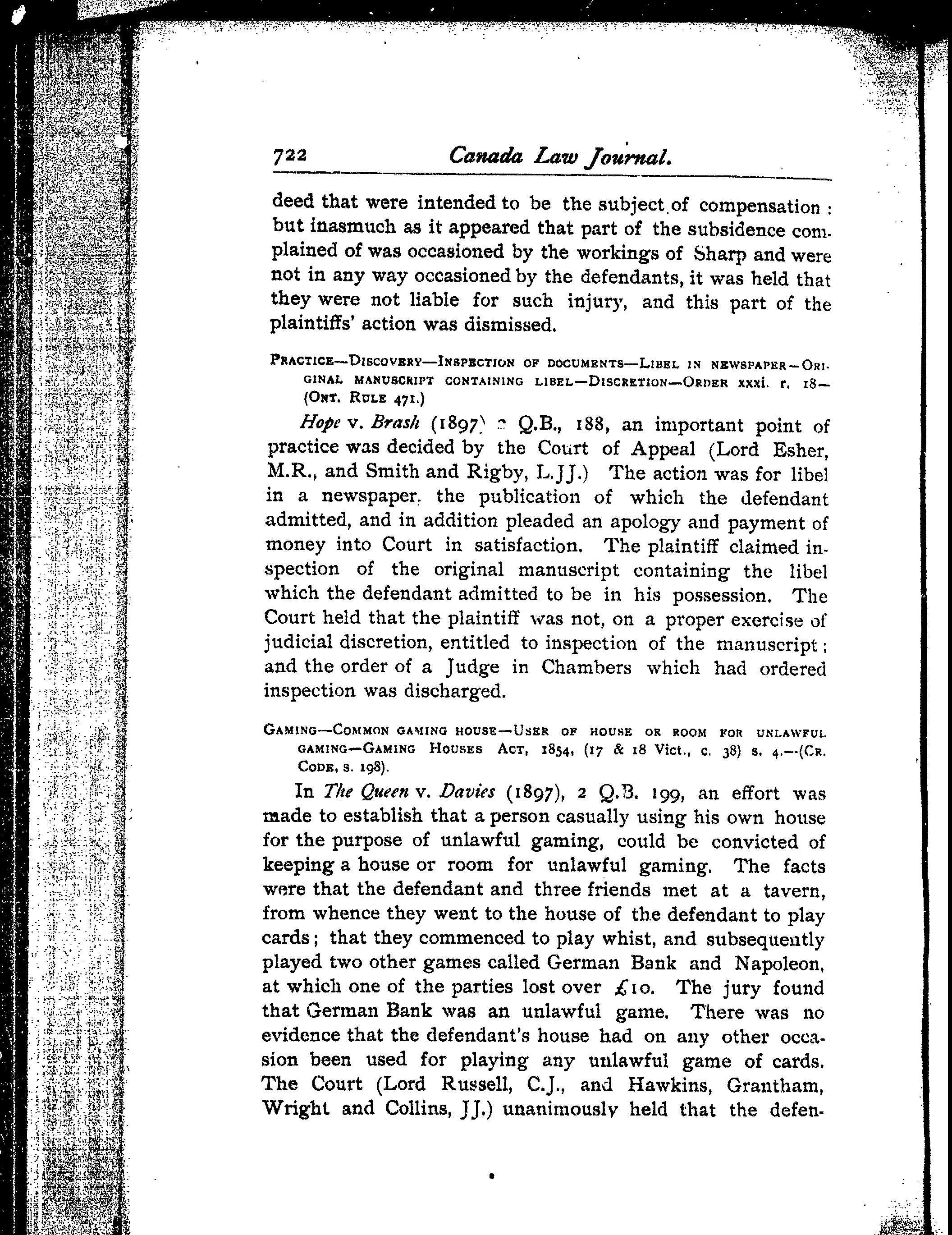 722 Canada Law Journal.

deed that were intended to be the subject of compensation: but inasmuch as it appeared that part of the subsidence complained of was occasioned by the workings of Sharp and were not in any way occasioned by the defendants, it was held that they were not liable for such injury, and this part of the plaintiffs' action was dismissed.

PRACTICE—DISCOVERY—INSPECTION OF DOCUMENTS—LIBEL IN NEWSPAPER—ORIGINAL MANUSCRIPT CONTAINING LIBEL—DISCRETION—ORDER XXXI. r. 18—(ONT. RULE 471.)

Hope v. Brash (1897) 2 Q.B., 188, an important point of practice was decided by the Court of Appeal (Lord Esher, M.R., and Smith and Rigby, L.JJ.) The action was for libel in a newspaper, the publication of which the defendant admitted, and in addition pleaded an apology and payment of money into Court in satisfaction. The plaintiff claimed inspection of the original manuscript containing the libel which the defendant admitted to be in his possession. The Court held that the plaintiff was not, on a proper exercise of judicial discretion, entitled to inspection of the manuscript; and the order of a Judge in Chambers which had ordered inspection was discharged.

GAMING—COMMON GAMING HOUSE—USER OF HOUSE OR ROOM FOR UNLAWFUL GAMING—GAMING HOUSES ACT, 1854, (17 & 18 Vict., c. 38) s. 4.—(CR. CODE, s. 198).

In The Queen v. Davies (1897), 2 Q.B. 199, an effort was made to establish that a person casually using his own house for the purpose of unlawful gaming, could be convicted of keeping a house or room for unlawful gaming. The facts were that the defendant and three friends met at a tavern, from whence they went to the house of the defendant to play cards; that they commenced to play whist, and subsequently played two other games called German Bank and Napoleon, at which one of the parties lost over £10. The jury found that German Bank was an unlawful game. There was no evidence that the defendant's house had on any other occasion been used for playing any unlawful game of cards. The Court (Lord Russell, C.J., and Hawkins, Grantham, Wright and Collins, JJ.) unanimously held that the defen-